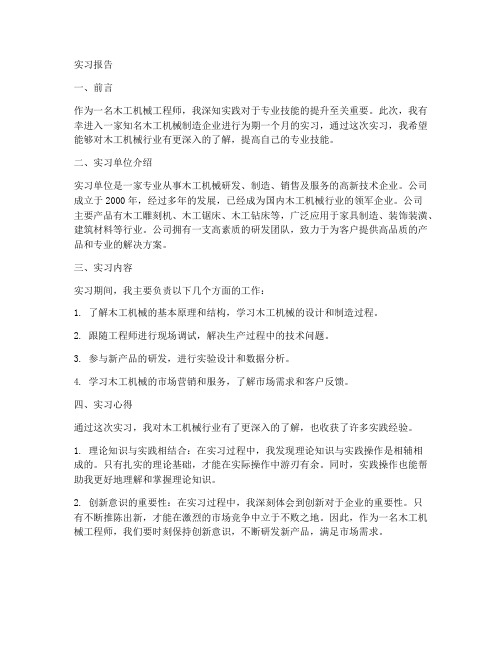 实习报告

一、前言

作为一名木工机械工程师，我深知实践对于专业技能的提升至关重要。此次，我有幸进入一家知名木工机械制造企业进行为期一个月的实习，通过这次实习，我希望能够对木工机械行业有更深入的了解，提高自己的专业技能。

二、实习单位介绍

实习单位是一家专业从事木工机械研发、制造、销售及服务的高新技术企业。公司成立于 2000 年，经过多年的发展，已经成为国内木工机械行业的领军企业。公司主要产品有木工雕刻机、木工锯床、木工钻床等，广泛应用于家具制造、装饰装潢、建筑材料等行业。公司拥有一支高素质的研发团队，致力于为客户提供高品质的产品和专业的解决方案。

三、实习内容

实习期间，我主要负责以下几个方面的工作：

1. 了解木工机械的基本原理和结构，学习木工机械的设计和制造过程。

2. 跟随工程师进行现场调试，解决生产过程中的技术问题。

3. 参与新产品的研发，进行实验设计和数据分析。

4. 学习木工机械的市场营销和服务，了解市场需求和客户反馈。

四、实习心得

通过这次实习，我对木工机械行业有了更深入的了解，也收获了许多实践经验。

1. 理论知识与实践相结合：在实习过程中，我发现理论知识与实践操作是相辅相成的。只有扎实的理论基础，才能在实际操作中游刃有余。同时，实践操作也能帮助我更好地理解和掌握理论知识。

2. 创新意识的重要性：在实习过程中，我深刻体会到创新对于企业的重要性。只有不断推陈出新，才能在激烈的市场竞争中立于不败之地。因此，作为一名木工机械工程师，我们要时刻保持创新意识，不断研发新产品，满足市场需求。